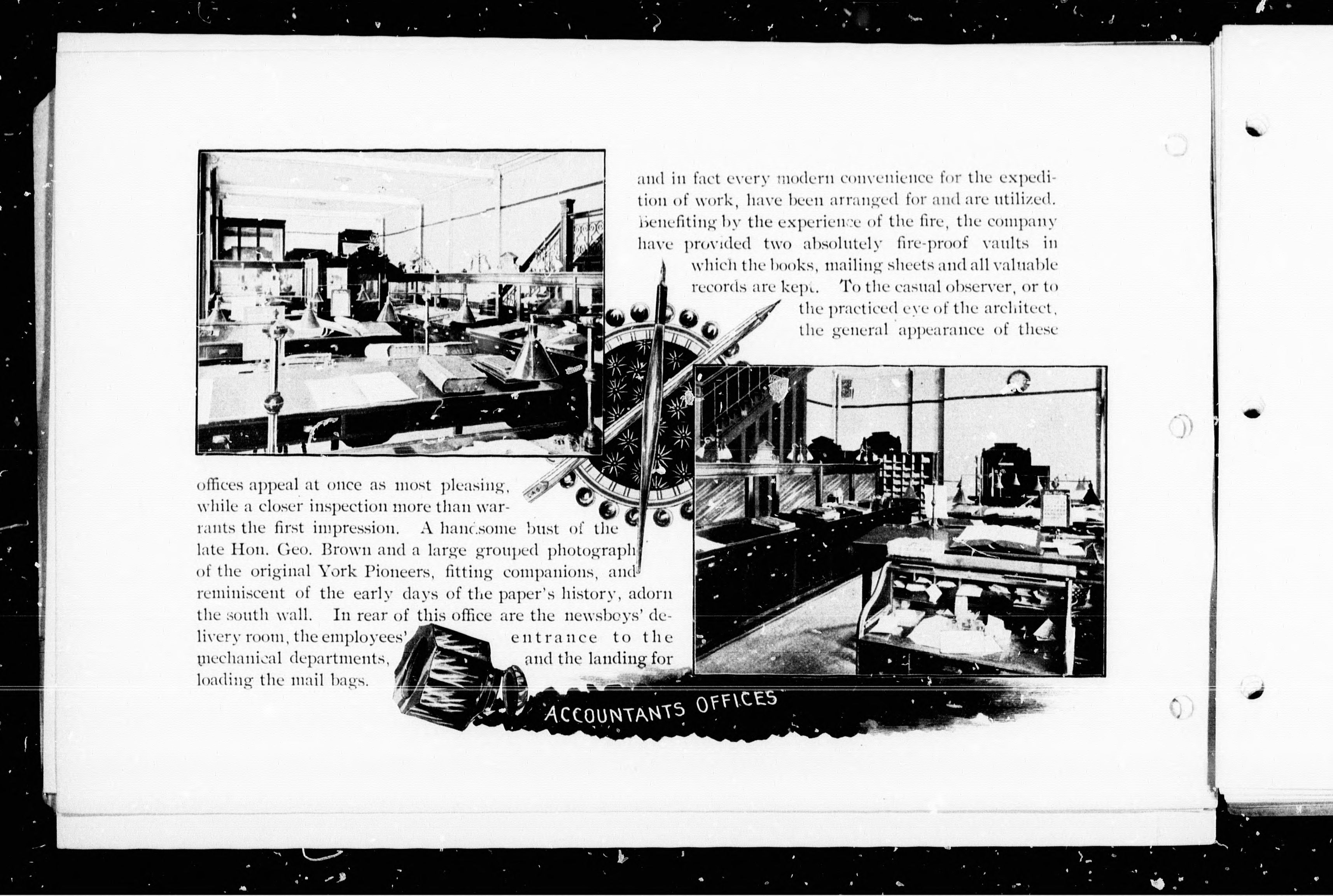 and in fact every modern convenience for the expedition of work, have been arranged for and are utilized. Benefiting by the experience of the fire, the company have provided two absolutely fire-proof vaults in which the books, mailing sheets and all valuable records are kept. To the casual observer, or to the practiced eye of the architect, the general appearance of these

offices appeal at once as most pleasing, while a closer inspection more than warrants the first impression. A handsome bust of the late Hon. Geo. Brown and a large grouped photograph of the original York Pioneers, fitting companions, and reminiscent of the early days of the paper's history, adorn the south wall. In rear of this office are the newsboys' delivery room, the employees' entrance to the mechanical departments, and the landing for loading the mail bags.

ACCOUNTANTS OFFICES